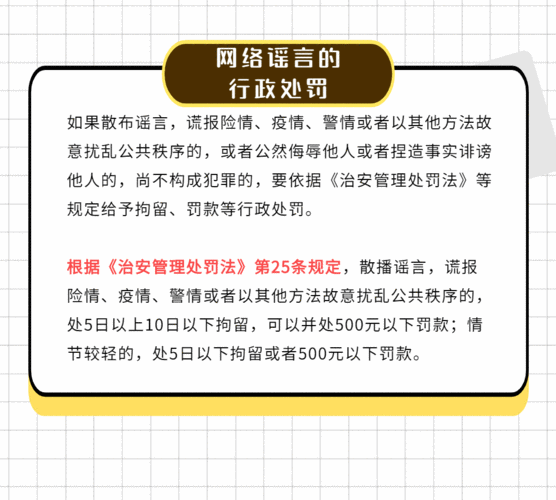 网络谣言的
行政处罚

如果散布谣言，谎报险情、疫情、警情或者以其他方法故意扰乱公共秩序的，或者公然侮辱他人或者捏造事实诽谤他人的，尚不构成犯罪的，要依据《治安管理处罚法》等规定给予拘留、罚款等行政处罚。

根据《治安管理处罚法》第25条规定，散播谣言，谎报险情、疫情、警情或者以其他方法故意扰乱公共秩序的，处5日以上10日以下拘留，可以并处500元以下罚款；情节较轻的，处5日以下拘留或者500元以下罚款。